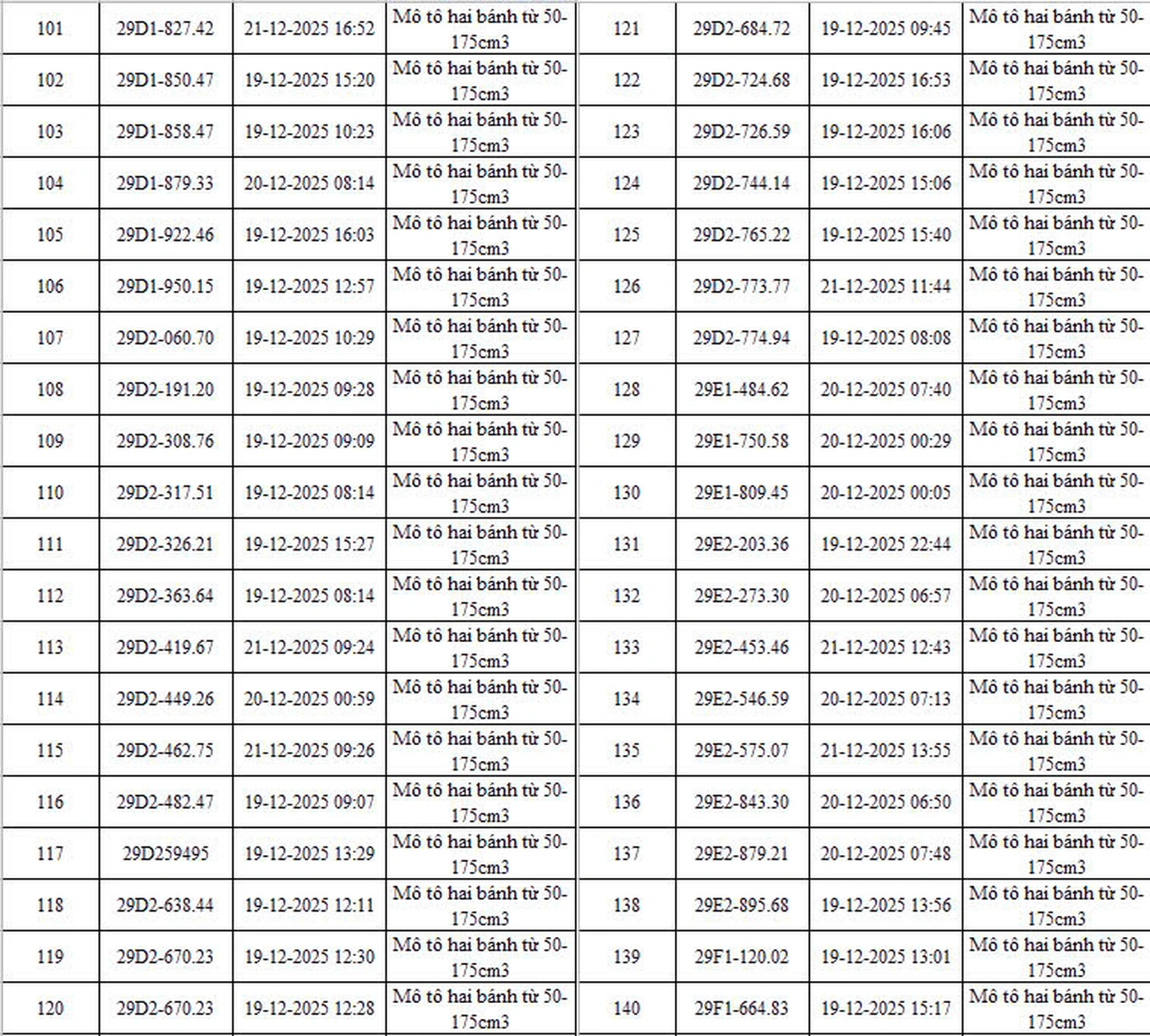 | 101 | 29D1-827.42 | 21-12-2025 16:52 | Mô tô hai bánh từ 50-175cm3 |
|---|---|---|---|
| 102 | 29D1-850.47 | 19-12-2025 15:20 | Mô tô hai bánh từ 50-175cm3 |
| 103 | 29D1-858.47 | 19-12-2025 10:23 | Mô tô hai bánh từ 50-175cm3 |
| 104 | 29D1-879.33 | 20-12-2025 08:14 | Mô tô hai bánh từ 50-175cm3 |
| 105 | 29D1-922.46 | 19-12-2025 16:03 | Mô tô hai bánh từ 50-175cm3 |
| 106 | 29D1-950.15 | 19-12-2025 12:57 | Mô tô hai bánh từ 50-175cm3 |
| 107 | 29D2-060.70 | 19-12-2025 10:29 | Mô tô hai bánh từ 50-175cm3 |
| 108 | 29D2-191.20 | 19-12-2025 09:28 | Mô tô hai bánh từ 50-175cm3 |
| 109 | 29D2-308.76 | 19-12-2025 09:09 | Mô tô hai bánh từ 50-175cm3 |
| 110 | 29D2-317.51 | 19-12-2025 08:14 | Mô tô hai bánh từ 50-175cm3 |
| 111 | 29D2-326.21 | 19-12-2025 15:27 | Mô tô hai bánh từ 50-175cm3 |
| 112 | 29D2-363.64 | 19-12-2025 08:14 | Mô tô hai bánh từ 50-175cm3 |
| 113 | 29D2-419.67 | 21-12-2025 09:24 | Mô tô hai bánh từ 50-175cm3 |
| 114 | 29D2-449.26 | 20-12-2025 00:59 | Mô tô hai bánh từ 50-175cm3 |
| 115 | 29D2-462.75 | 21-12-2025 09:26 | Mô tô hai bánh từ 50-175cm3 |
| 116 | 29D2-482.47 | 19-12-2025 09:07 | Mô tô hai bánh từ 50-175cm3 |
| 117 | 29D259495 | 19-12-2025 13:29 | Mô tô hai bánh từ 50-175cm3 |
| 118 | 29D2-638.44 | 19-12-2025 12:11 | Mô tô hai bánh từ 50-175cm3 |
| 119 | 29D2-670.23 | 19-12-2025 12:30 | Mô tô hai bánh từ 50-175cm3 |
| 120 | 29D2-670.23 | 19-12-2025 12:28 | Mô tô hai bánh từ 50-175cm3 |

| 121 | 29D2-684.72 | 19-12-2025 09:45 | Mô tô hai bánh từ 50-175cm3 |
|---|---|---|---|
| 122 | 29D2-724.68 | 19-12-2025 16:53 | Mô tô hai bánh từ 50-175cm3 |
| 123 | 29D2-726.59 | 19-12-2025 16:06 | Mô tô hai bánh từ 50-175cm3 |
| 124 | 29D2-744.14 | 19-12-2025 15:06 | Mô tô hai bánh từ 50-175cm3 |
| 125 | 29D2-765.22 | 19-12-2025 15:40 | Mô tô hai bánh từ 50-175cm3 |
| 126 | 29D2-773.77 | 21-12-2025 11:44 | Mô tô hai bánh từ 50-175cm3 |
| 127 | 29D2-774.94 | 19-12-2025 08:08 | Mô tô hai bánh từ 50-175cm3 |
| 128 | 29E1-484.62 | 20-12-2025 07:40 | Mô tô hai bánh từ 50-175cm3 |
| 129 | 29E1-750.58 | 20-12-2025 00:29 | Mô tô hai bánh từ 50-175cm3 |
| 130 | 29E1-809.45 | 20-12-2025 00:05 | Mô tô hai bánh từ 50-175cm3 |
| 131 | 29E2-203.36 | 19-12-2025 22:44 | Mô tô hai bánh từ 50-175cm3 |
| 132 | 29E2-273.30 | 20-12-2025 06:57 | Mô tô hai bánh từ 50-175cm3 |
| 133 | 29E2-453.46 | 21-12-2025 12:43 | Mô tô hai bánh từ 50-175cm3 |
| 134 | 29E2-546.59 | 20-12-2025 07:13 | Mô tô hai bánh từ 50-175cm3 |
| 135 | 29E2-575.07 | 21-12-2025 13:55 | Mô tô hai bánh từ 50-175cm3 |
| 136 | 29E2-843.30 | 20-12-2025 06:50 | Mô tô hai bánh từ 50-175cm3 |
| 137 | 29E2-879.21 | 20-12-2025 07:48 | Mô tô hai bánh từ 50-175cm3 |
| 138 | 29E2-895.68 | 19-12-2025 13:56 | Mô tô hai bánh từ 50-175cm3 |
| 139 | 29F1-120.02 | 19-12-2025 13:01 | Mô tô hai bánh từ 50-175cm3 |
| 140 | 29F1-664.83 | 19-12-2025 15:17 | Mô tô hai bánh từ 50-175cm3 |